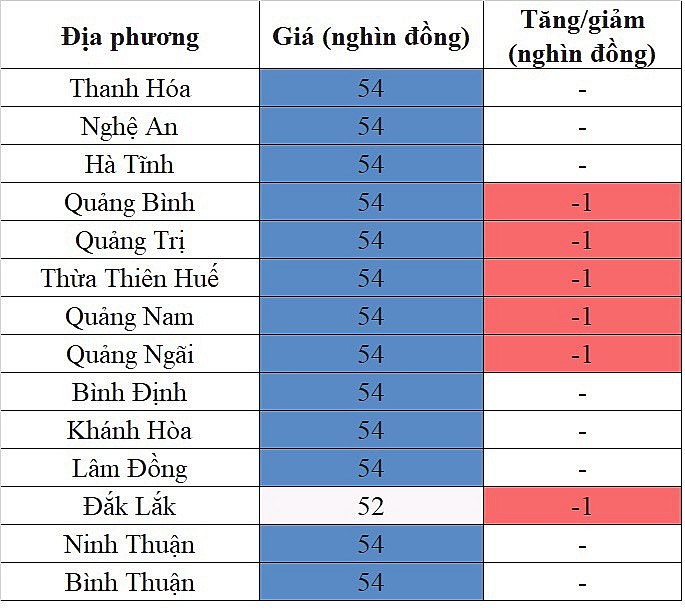 | Địa phương | Giá (nghìn đồng) | Tăng/giảm (nghìn đồng) |
|---|---|---|
| Thanh Hóa | 54 | - |
| Nghệ An | 54 | - |
| Hà Tĩnh | 54 | - |
| Quảng Bình | 54 | -1 |
| Quảng Trị | 54 | -1 |
| Thừa Thiên Huế | 54 | -1 |
| Quảng Nam | 54 | -1 |
| Quảng Ngãi | 54 | -1 |
| Bình Định | 54 | - |
| Khánh Hòa | 54 | - |
| Lâm Đồng | 54 | - |
| Đắk Lắk | 52 | -1 |
| Ninh Thuận | 54 | - |
| Bình Thuận | 54 | - |